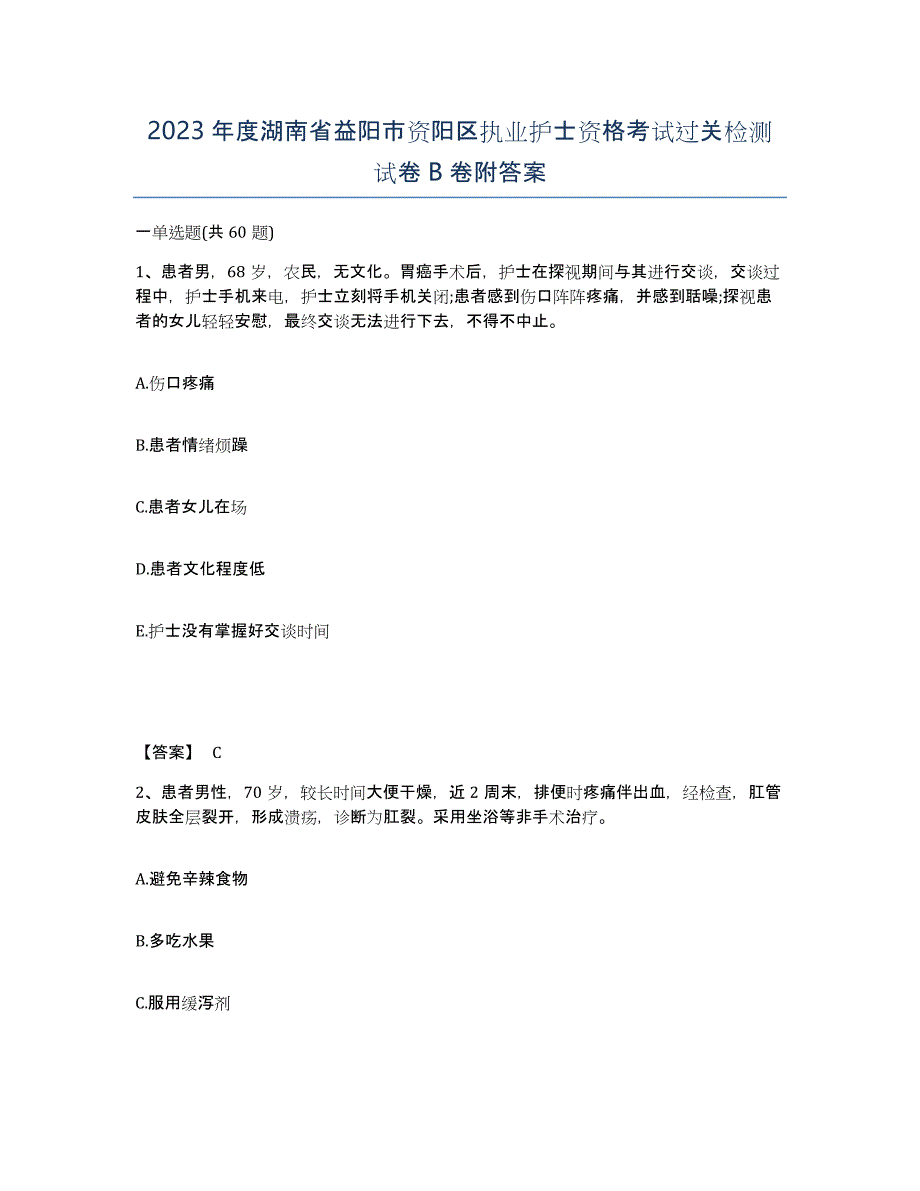 2023年度湖南省益阳市资阳区执业护士资格考试过关检测试卷B卷附答案

一单选题(共60题)

1、患者男，68岁，农民，无文化。胃癌手术后，护士在探视期间与其进行交谈，交谈过程中，护士手机来电，护士立刻将手机关闭;患者感到伤口阵阵疼痛，并感到聒噪;探视患者的女儿轻轻安慰，最终交谈无法进行下去，不得不中止。

A.伤口疼痛

B.患者情绪烦躁

C.患者女儿在场

D.患者文化程度低

E.护士没有掌握好交谈时间

【答案】 C

2、患者男性，70岁，较长时间大便干燥，近2周末，排便时疼痛伴出血，经检查，肛管皮肤全层裂开，形成溃疡，诊断为肛裂。采用坐浴等非手术治疗。

A.避免辛辣食物

B.多吃水果

C.服用缓泻剂